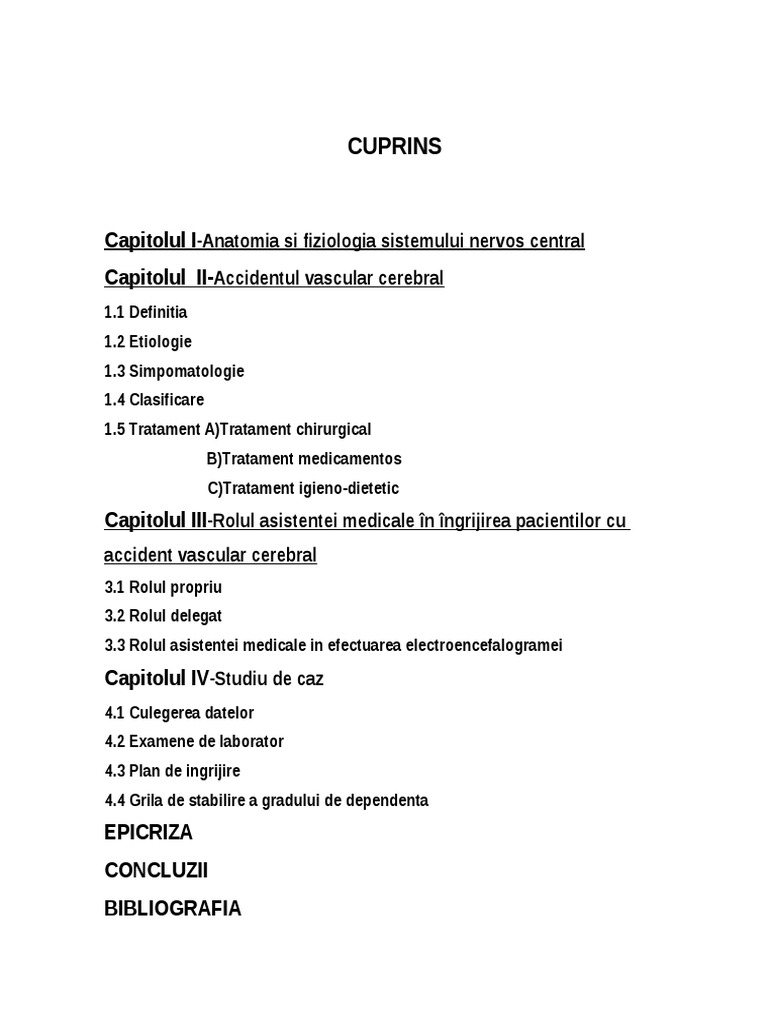 CUPRINS

Capitolul I-Anatomia si fiziologia sistemului nervos central

Capitolul II-Accidentul vascular cerebral

1.1 Definitia

1.2 Etiologie

1.3 Simpomatologie

1.4 Clasificare

1.5 Tratament A)Tratament chirurgical

B)Tratament medicamentos

C)Tratament igieno-dietetic

Capitolul III-Rolul asistentei medicale în îngrijirea pacientilor cu accident vascular cerebral

3.1 Rolul propriu

3.2 Rolul delegat

3.3 Rolul asistentei medicale in efectuarea electroencefalogramei

Capitolul IV-Studiu de caz

4.1 Culegerea datelor

4.2 Examene de laborator

4.3 Plan de ingrijire

4.4 Grila de stabilire a gradului de dependenta

EPICRIZA

CONCLUZII

BIBLIOGRAFIA